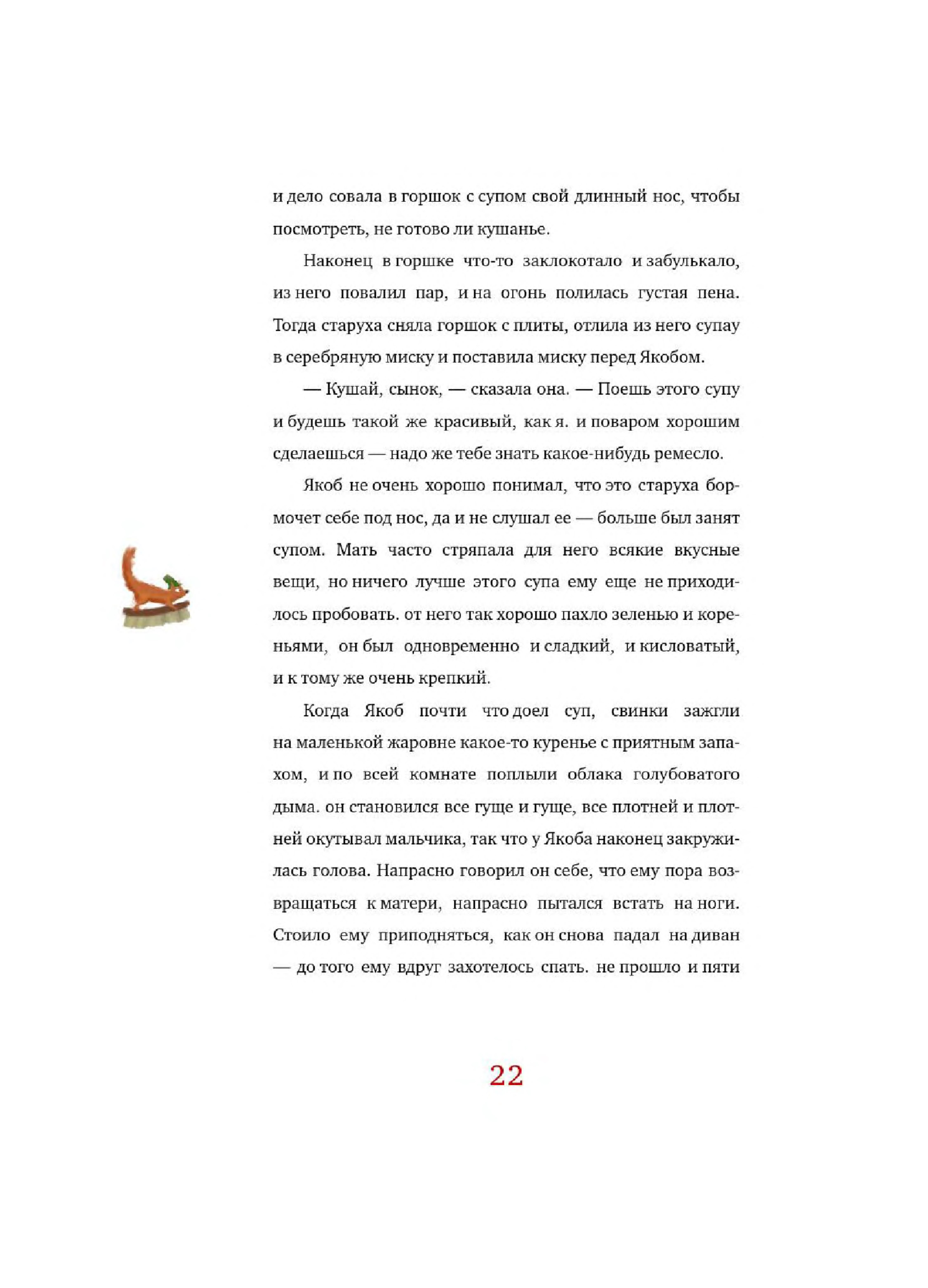 и дело совала в горшок с супом свой длинный нос, чтобы посмотреть, не готово ли кушанье.

Наконец в горшке что-то заклокотало и забулькало, из него повалил пар, и на огонь полилась густая пена. Тогда старуха сняла горшок с плиты, отлила из него супау в серебряную миску и поставила миску перед Якобом.

— Кушай, сынок, — сказала она. — Поешь этого супу и будешь такой же красивый, как я. и поваром хорошим сделаешься — надо же тебе знать какое-нибудь ремесло.

Якоб не очень хорошо понимал, что это старуха бормочет себе под нос, да и не слушал ее — больше был занят супом. Мать часто стряпала для него всякие вкусные вещи, но ничего лучше этого супа ему еще не приходилось пробовать. от него так хорошо пахло зеленью и кореньями, он был одновременно и сладкий, и кисловатый, и к тому же очень крепкий.

Когда Якоб почти что доел суп, свинки зажгли на маленькой жаровне какое-то куренье с приятным запахом, и по всей комнате поплыли облака голубоватого дыма. он становился все гуще и гуще, все плотней и плотней окутывал мальчика, так что у Якоба наконец закружилась голова. Напрасно говорил он себе, что ему пора возвращаться к матери, напрасно пытался встать на ноги. Стоило ему приподняться, как он снова падал на диван — до того ему вдруг захотелось спать. не прошло и пяти

22